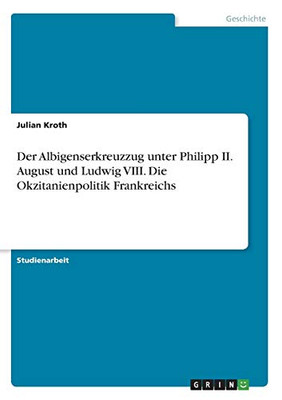 Geschichte

Julian Kroth

Der Albigenserkreuzzug unter Philipp II. August und Ludwig VIII. Die Okzitanienpolitik Frankreichs

Studienarbeit

GRIN